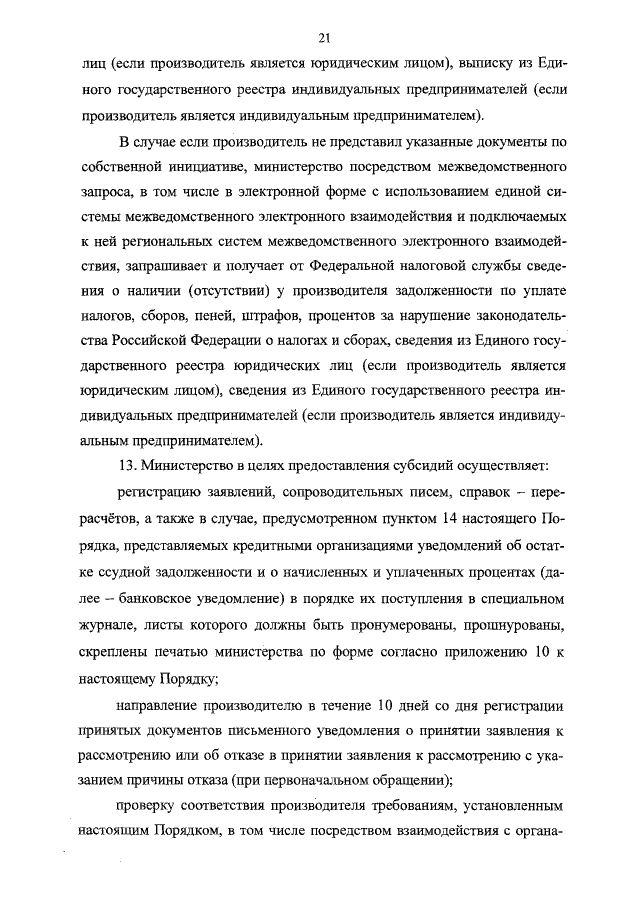 21

лиц (если производитель является юридическим лицом), выписку из Единого государственного реестра индивидуальных предпринимателей (если производитель является индивидуальным предпринимателем).

В случае если производитель не представил указанные документы по собственной инициативе, министерство посредством межведомственного запроса, в том числе в электронной форме с использованием единой системы межведомственного электронного взаимодействия и подключаемых к ней региональных систем межведомственного электронного взаимодействия, запрашивает и получает от Федеральной налоговой службы сведения о наличии (отсутствии) у производителя задолженности по уплате налогов, сборов, пеней, штрафов, процентов за нарушение законодательства Российской Федерации о налогах и сборах, сведения из Единого государственного реестра юридических лиц (если производитель является юридическим лицом), сведения из Единого государственного реестра индивидуальных предпринимателей (если производитель является индивидуальным предпринимателем).

13. Министерство в целях предоставления субсидий осуществляет:

регистрацию заявлений, сопроводительных писем, справок – перерасчётов, а также в случае, предусмотренном пунктом 14 настоящего Порядка, представляемых кредитными организациями уведомлений об остатке ссудной задолженности и о начисленных и уплаченных процентах (далее – банковское уведомление) в порядке их поступления в специальном журнале, листы которого должны быть пронумерованы, прошнурованы, скреплены печатью министерства по форме согласно приложению 10 к настоящему Порядку;

направление производителю в течение 10 дней со дня регистрации принятых документов письменного уведомления о принятии заявления к рассмотрению или об отказе в принятии заявления к рассмотрению с указанием причины отказа (при первоначальном обращении);

проверку соответствия производителя требованиям, установленным настоящим Порядком, в том числе посредством взаимодействия с органа-